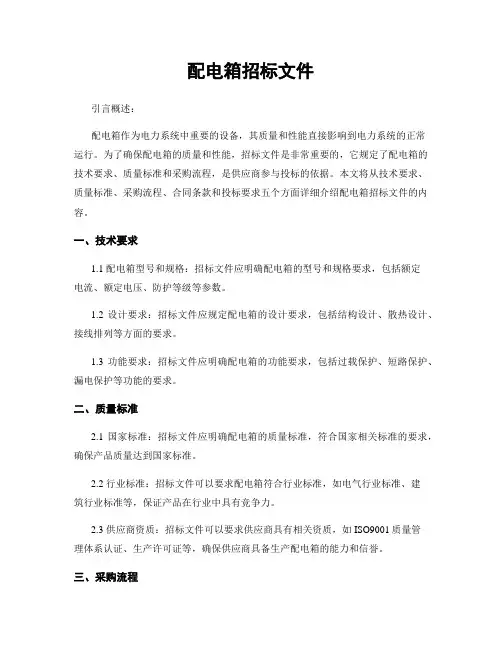 配电箱招标文件

引言概述：

配电箱作为电力系统中重要的设备，其质量和性能直接影响到电力系统的正常运行。为了确保配电箱的质量和性能，招标文件是非常重要的，它规定了配电箱的技术要求、质量标准和采购流程，是供应商参与投标的依据。本文将从技术要求、质量标准、采购流程、合同条款和投标要求五个方面详细介绍配电箱招标文件的内容。

一、技术要求

1.1 配电箱型号和规格：招标文件应明确配电箱的型号和规格要求，包括额定电流、额定电压、防护等级等参数。

1.2 设计要求：招标文件应规定配电箱的设计要求，包括结构设计、散热设计、接线排列等方面的要求。

1.3 功能要求：招标文件应明确配电箱的功能要求，包括过载保护、短路保护、漏电保护等功能的要求。

二、质量标准

2.1 国家标准：招标文件应明确配电箱的质量标准，符合国家相关标准的要求，确保产品质量达到国家标准。

2.2 行业标准：招标文件可以要求配电箱符合行业标准，如电气行业标准、建筑行业标准等，保证产品在行业中具有竞争力。

2.3 供应商资质：招标文件可以要求供应商具有相关资质，如 ISO9001 质量管理体系认证、生产许可证等，确保供应商具备生产配电箱的能力和信誉。

三、采购流程